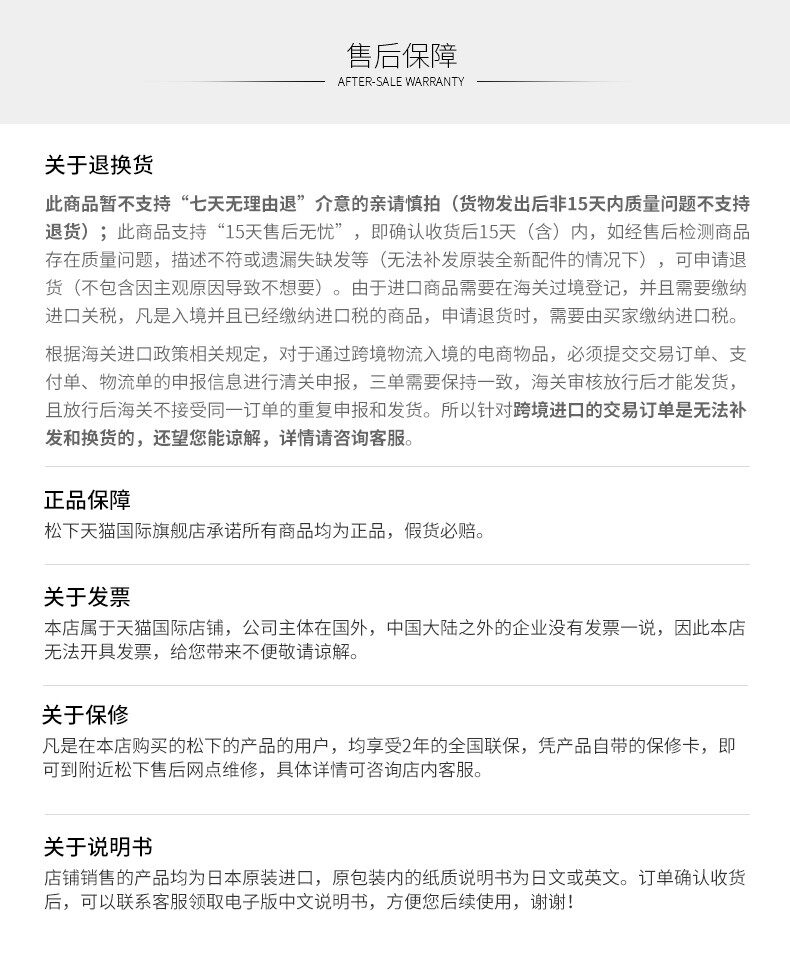 售后保障
AFTER-SALE WARRANTY

关于退换货

此商品暂不支持“七天无理由退”介意的亲请慎拍（货物发出后非15天内质量问题不支持退货）；此商品支持“15天售后无忧”，即确认收货后15天（含）内，如经售后检测商品存在质量问题，描述不符或遗漏失缺发等（无法补发原装全新配件的情况下），可申请退货（不包含因主观原因导致不想要）。由于进口商品需要在海关过境登记，并且需要缴纳进口关税，凡是入境并且已经缴纳进口税的商品，申请退货时，需要由买家缴纳进口税。

根据海关进口政策相关规定，对于通过跨境物流入境的电商物品，必须提交交易订单、支付单、物流单的申报信息进行清关申报，三单需要保持一致，海关审核放行后才能发货，且放行后海关不接受同一订单的重复申报和发货。所以针对跨境进口的交易订单是无法补发和换货的，还望您能谅解，详情请咨询客服。

正品保障
松下天猫国际旗舰店承诺所有商品均为正品，假货必赔。

关于发票
本店属于天猫国际店铺，公司主体在国外，中国大陆之外的企业没有发票一说，因此本店无法开具发票，给您带来不便敬请谅解。

关于保修
凡是在本店购买的松下的产品的用户，均享受2年的全国联保，凭产品自带的保修卡，即可到附近松下售后网点维修，具体详情可咨询店内客服。

关于说明书
店铺销售的产品均为日本原装进口，原包装内的纸质说明书为日文或英文。订单确认收货后，可以联系客服领取电子版中文说明书，方便您后续使用，谢谢！